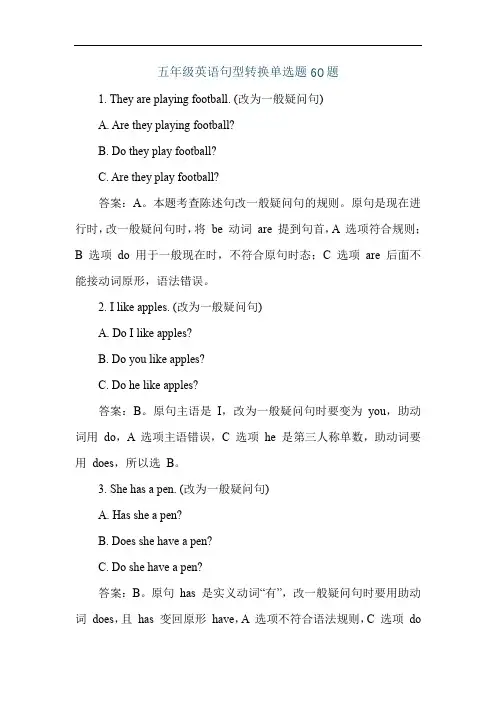 五年级英语句型转换单选题60题

1. They are playing football. (改为一般疑问句)

A. Are they playing football?

B. Do they play football?

C. Are they play football?

答案：A。本题考查陈述句改一般疑问句的规则。原句是现在进行时，改一般疑问句时，将 be 动词 are 提到句首，A 选项符合规则；B 选项 do 用于一般现在时，不符合原句时态；C 选项 are 后面不能接动词原形，语法错误。

2. I like apples. (改为一般疑问句)

A. Do I like apples?

B. Do you like apples?

C. Do he like apples?

答案：B。原句主语是 I，改为一般疑问句时要变为 you，助动词用 do，A 选项主语错误，C 选项 he 是第三人称单数，助动词要用 does，所以选 B。

3. She has a pen. (改为一般疑问句)

A. Has she a pen?

B. Does she have a pen?

C. Do she have a pen?

答案：B。原句 has 是实义动词“有”，改一般疑问句时要用助动词 does，且 has 变回原形 have，A 选项不符合语法规则，C 选项 do